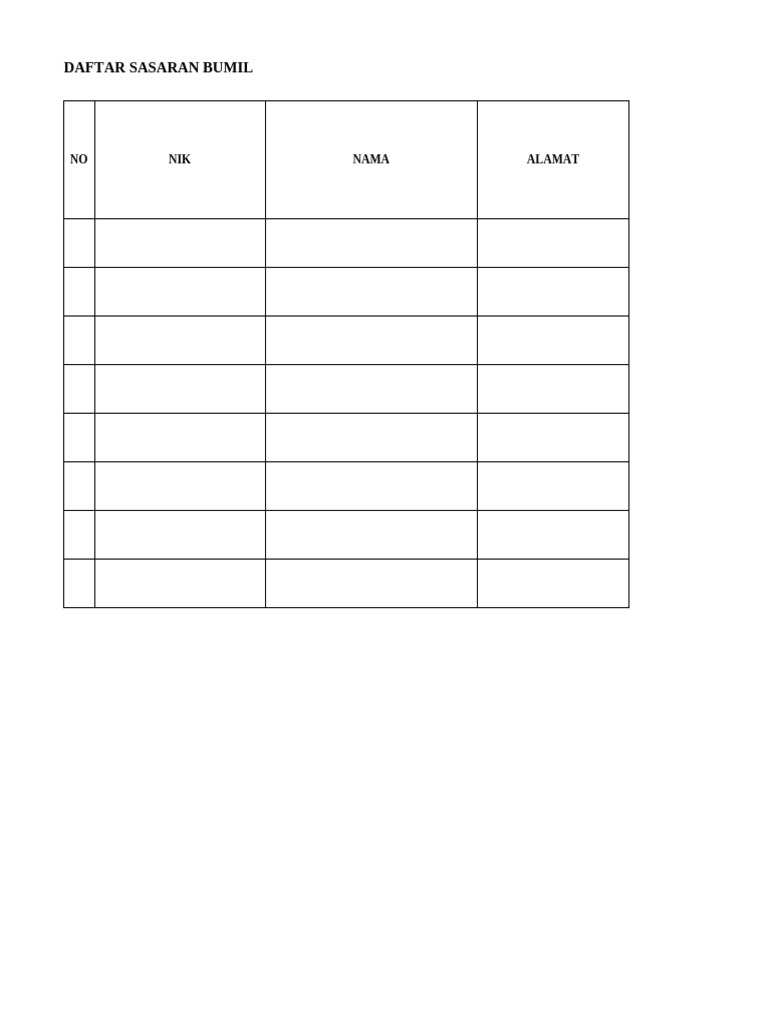 DAFTAR SASARAN BUMIL

| NO | NIK | NAMA | ALAMAT |
|---|---|---|---|
|  |  |  |  |
|  |  |  |  |
|  |  |  |  |
|  |  |  |  |
|  |  |  |  |
|  |  |  |  |
|  |  |  |  |
|  |  |  |  |